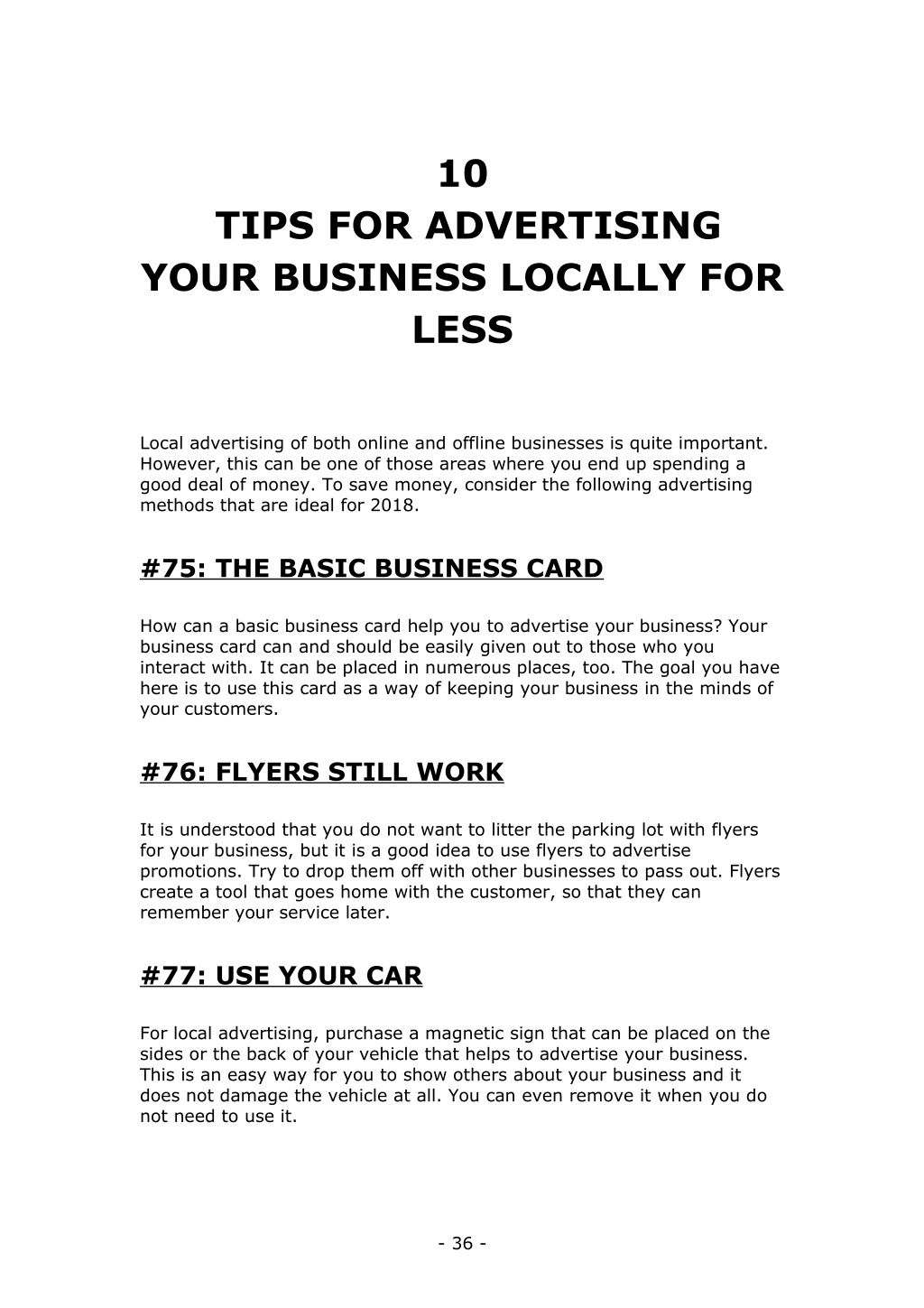 10
TIPS FOR ADVERTISING YOUR BUSINESS LOCALLY FOR LESS

Local advertising of both online and offline businesses is quite important. However, this can be one of those areas where you end up spending a good deal of money. To save money, consider the following advertising methods that are ideal for 2018.

#75: THE BASIC BUSINESS CARD

How can a basic business card help you to advertise your business? Your business card can and should be easily given out to those who you interact with. It can be placed in numerous places, too. The goal you have here is to use this card as a way of keeping your business in the minds of your customers.

#76: FLYERS STILL WORK

It is understood that you do not want to litter the parking lot with flyers for your business, but it is a good idea to use flyers to advertise promotions. Try to drop them off with other businesses to pass out. Flyers create a tool that goes home with the customer, so that they can remember your service later.

#77: USE YOUR CAR

For local advertising, purchase a magnetic sign that can be placed on the sides or the back of your vehicle that helps to advertise your business. This is an easy way for you to show others about your business and it does not damage the vehicle at all. You can even remove it when you do not need to use it.

- 36 -